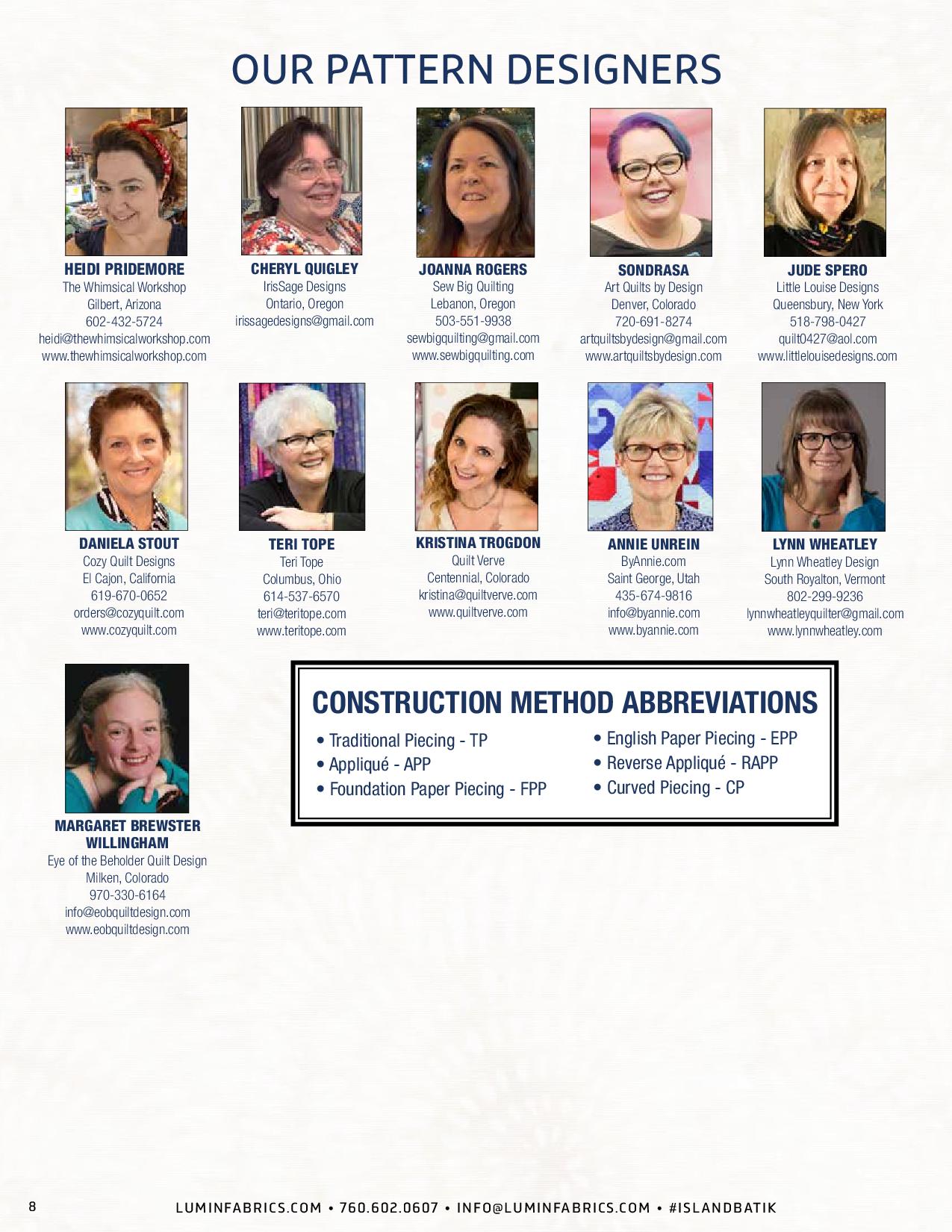 OUR PATTERN DESIGNERS

HEIDI PRIDEMORE
The Whimsical Workshop
Gilbert, Arizona
602-432-5724
heidi@thewhimsicalworkshop.com
www.thewhimsicalworkshop.com

CHERYL QUIGLEY
IrisSage Designs
Ontario, Oregon
irissagedesigns@gmail.com

JOANNA ROGERS
Sew Big Quilting
Lebanon, Oregon
503-551-9938
sewbigquilting@gmail.com
www.sewbigquilting.com

SONDRASA
Art Quilts by Design
Denver, Colorado
720-691-8274
artquiltsbydesign@gmail.com
www.artquiltsbydesign.com

JUDE SPERO
Little Louise Designs
Queensbury, New York
518-798-0427
quilt0427@aol.com
www.littlelouisedesigns.com

DANIELA STOUT
Cozy Quilt Designs
El Cajon, California
619-670-0652
orders@cozyquilt.com
www.cozyquilt.com

TERI TOPE
Teri Tope
Columbus, Ohio
614-537-6570
teri@teritope.com
www.teritope.com

KRISTINA TROGDON
Quilt Verve
Centennial, Colorado
kristina@quiltverve.com
www.quiltverve.com

ANNIE UNREIN
ByAnnie.com
Saint George, Utah
435-674-9816
info@byannie.com
www.byannie.com

LYNN WHEATLEY
Lynn Wheatley Design
South Royalton, Vermont
802-299-9236
lynnwheatleyquilter@gmail.com
www.lynnwheatley.com

MARGARET BREWSTER WILLINGHAM
Eye of the Beholder Quilt Design
Milken, Colorado
970-330-6164
info@eobquiltdesign.com
www.eobquiltdesign.com

CONSTRUCTION METHOD ABBREVIATIONS
• Traditional Piecing - TP
• Appliqué - APP
• Foundation Paper Piecing - FPP
• English Paper Piecing - EPP
• Reverse Appliqué - RAPP
• Curved Piecing - CP

8
LUMINFABRICS.COM • 760.602.0607 • INFO@LUMINFABRICS.COM • #ISLANDBATIK